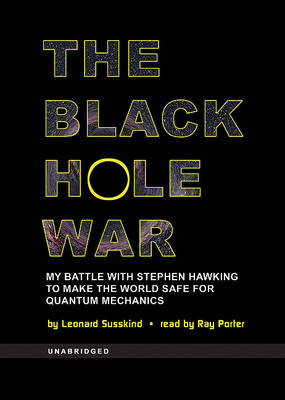 THE BLACK HOLE WAR

MY BATTLE WITH STEPHEN HAWKING TO MAKE THE WORLD SAFE FOR QUANTUM MECHANICS

by Leonard Susskind • read by Ray Porter

UNABRIDGED